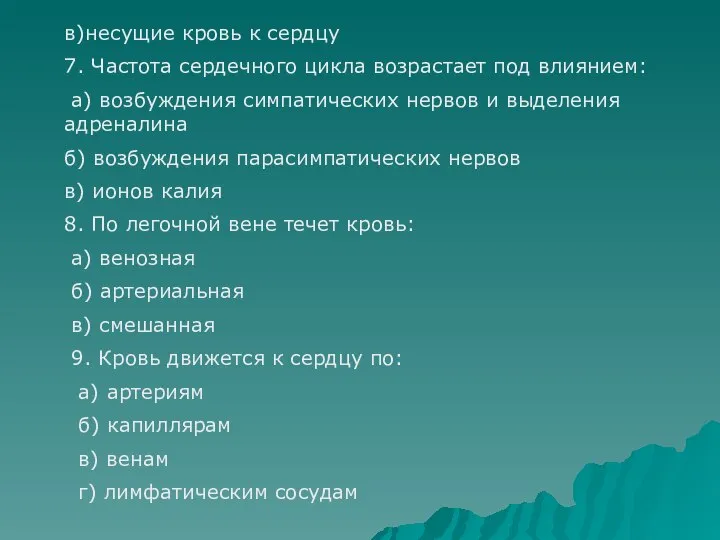 в)несущие кровь к сердцу

7. Частота сердечного цикла возрастает под влиянием:

а) возбуждения симпатических нервов и выделения адреналина

б) возбуждения парасимпатических нервов

в) ионов калия

8. По легочной вене течет кровь:

а) венозная

б) артериальная

в) смешанная

9. Кровь движется к сердцу по:

а) артериям

б) капиллярам

в) венам

г) лимфатическим сосудам